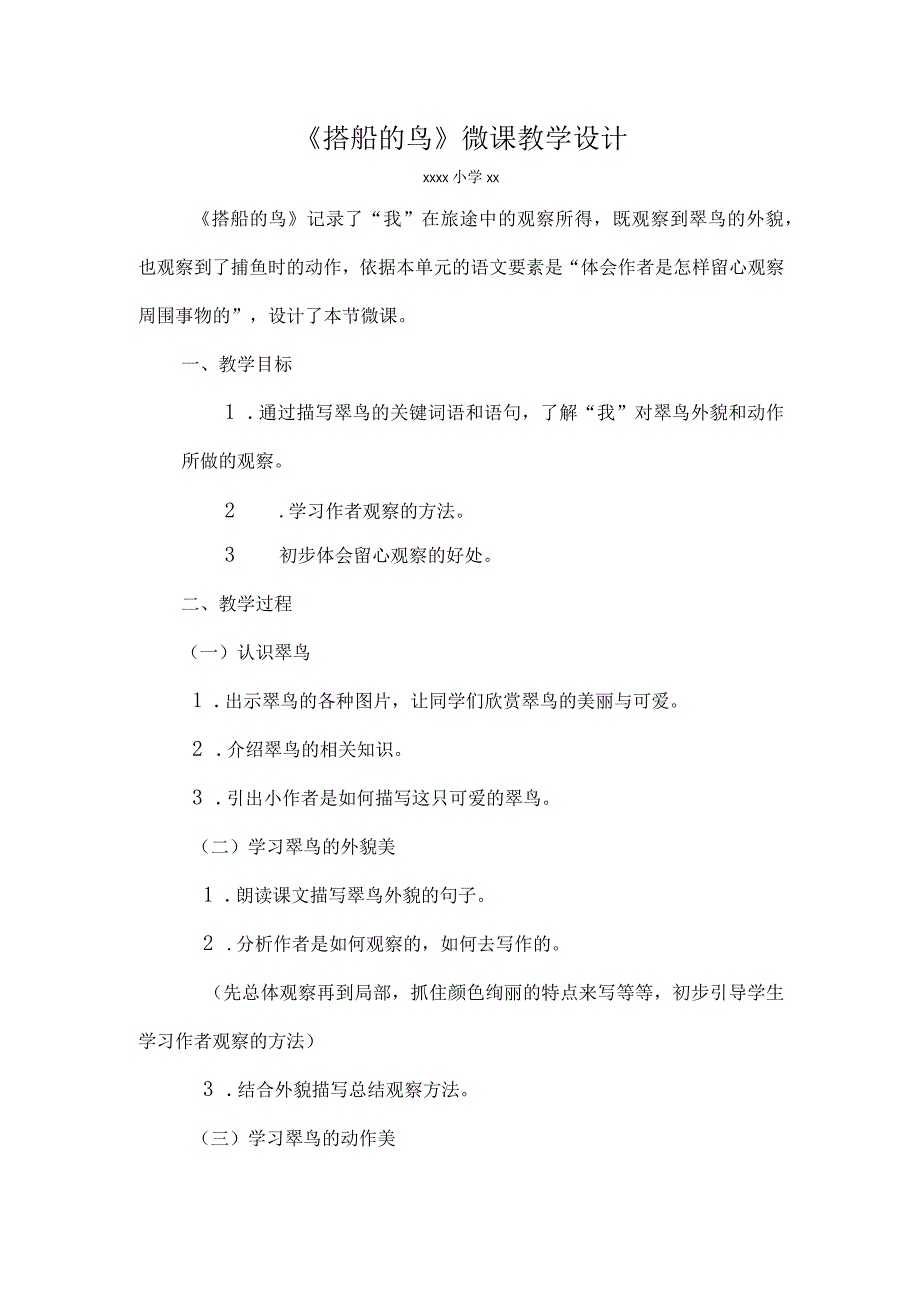 《搭船的鸟》微课教学设计

xxxx 小学 xx

《搭船的鸟》记录了“我”在旅途中的观察所得，既观察到翠鸟的外貌，也观察到了捕鱼时的动作，依据本单元的语文要素是“体会作者是怎样留心观察周围事物的”，设计了本节微课。

一、教学目标

1．通过描写翠鸟的关键词语和语句，了解“我”对翠鸟外貌和动作所做的观察。

2　.学习作者观察的方法。

3　初步体会留心观察的好处。

二、教学过程

（一）认识翠鸟

1．出示翠鸟的各种图片，让同学们欣赏翠鸟的美丽与可爱。

2．介绍翠鸟的相关知识。

3．引出小作者是如何描写这只可爱的翠鸟。

（二）学习翠鸟的外貌美

1．朗读课文描写翠鸟外貌的句子。

2．分析作者是如何观察的，如何去写作的。

（先总体观察再到局部，抓住颜色绚丽的特点来写等等，初步引导学生学习作者观察的方法）

3．结合外貌描写总结观察方法。

（三）学习翠鸟的动作美